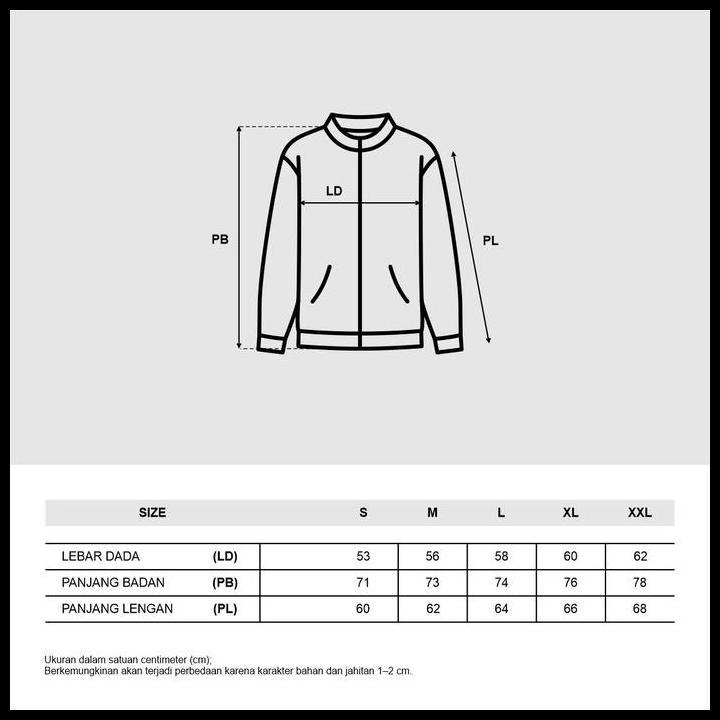 LD

PB

PL

| SIZE | | S | M | L | XL | XXL |
|---|---|---|---|---|---|---|
| LEBAR DADA | (LD) | 53 | 56 | 58 | 60 | 62 |
| PANJANG BADAN | (PB) | 71 | 73 | 74 | 76 | 78 |
| PANJANG LENGAN | (PL) | 60 | 62 | 64 | 66 | 68 |

Ukuran dalam satuan centimeter (cm);
Berkemungkinan akan terjadi perbedaan karena karakter bahan dan jahitan 1–2 cm.